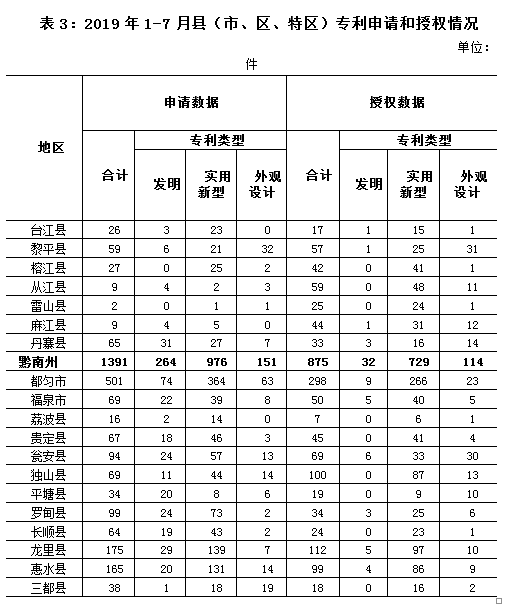 表 3：2019 年 1-7 月县（市、区、特区）专利申请和授权情况

单位：件

| 地区 | 申请数据 合计 | 申请数据 专利类型 发明 | 申请数据 专利类型 实用新型 | 申请数据 专利类型 外观设计 | 授权数据 合计 | 授权数据 专利类型 发明 | 授权数据 专利类型 实用新型 | 授权数据 专利类型 外观设计 |
|---|---|---|---|---|---|---|---|---|
| 台江县 | 26 | 3 | 23 | 0 | 17 | 1 | 15 | 1 |
| 黎平县 | 59 | 6 | 21 | 32 | 57 | 1 | 25 | 31 |
| 榕江县 | 27 | 0 | 25 | 2 | 42 | 0 | 41 | 1 |
| 从江县 | 9 | 4 | 2 | 3 | 59 | 0 | 48 | 11 |
| 雷山县 | 2 | 0 | 1 | 1 | 25 | 0 | 24 | 1 |
| 麻江县 | 9 | 4 | 5 | 0 | 44 | 1 | 31 | 12 |
| 丹寨县 | 65 | 31 | 27 | 7 | 33 | 3 | 16 | 14 |
| 黔南州 | 1391 | 264 | 976 | 151 | 875 | 32 | 729 | 114 |
| 都匀市 | 501 | 74 | 364 | 63 | 298 | 9 | 266 | 23 |
| 福泉市 | 69 | 22 | 39 | 8 | 50 | 5 | 40 | 5 |
| 荔波县 | 16 | 2 | 14 | 0 | 7 | 0 | 6 | 1 |
| 贵定县 | 67 | 18 | 46 | 3 | 45 | 0 | 41 | 4 |
| 瓮安县 | 94 | 24 | 57 | 13 | 69 | 6 | 33 | 30 |
| 独山县 | 69 | 11 | 44 | 14 | 100 | 0 | 87 | 13 |
| 平塘县 | 34 | 20 | 8 | 6 | 19 | 0 | 9 | 10 |
| 罗甸县 | 99 | 24 | 73 | 2 | 34 | 3 | 25 | 6 |
| 长顺县 | 64 | 19 | 43 | 2 | 24 | 0 | 23 | 1 |
| 龙里县 | 175 | 29 | 139 | 7 | 112 | 5 | 97 | 10 |
| 惠水县 | 165 | 20 | 131 | 14 | 99 | 4 | 86 | 9 |
| 三都县 | 38 | 1 | 18 | 19 | 18 | 0 | 16 | 2 |